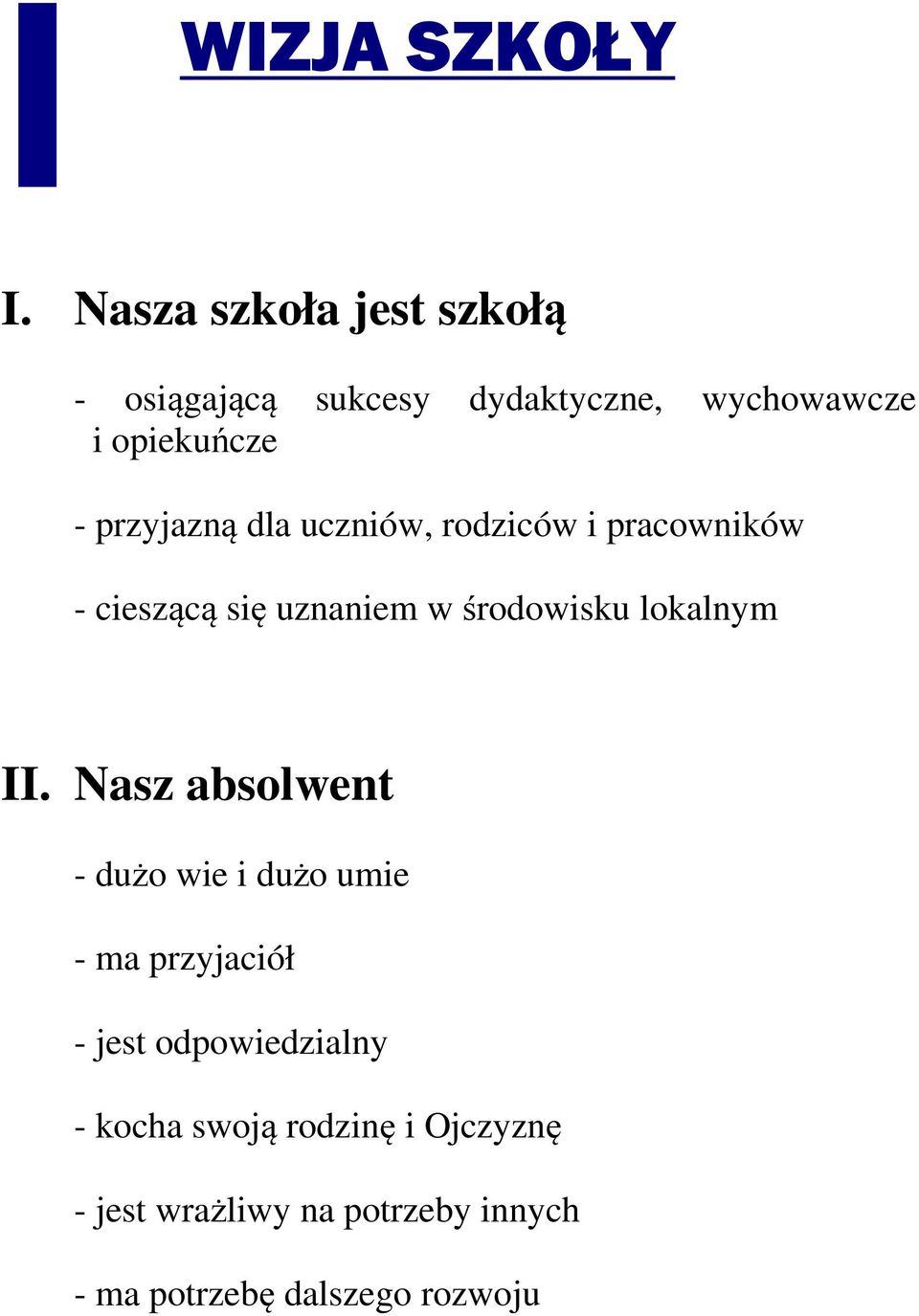 WIZJA SZKOŁY

I. Nasza szkoła jest szkołą

- osiągającą sukcesy dydaktyczne, wychowawcze i opiekuńcze

- przyjazną dla uczniów, rodziców i pracowników

- cieszącą się uznaniem w środowisku lokalnym

II. Nasz absolwent

- dużo wie i dużo umie

- ma przyjaciół

- jest odpowiedzialny

- kocha swoją rodzinę i Ojczyznę

- jest wrażliwy na potrzeby innych

- ma potrzebę dalszego rozwoju